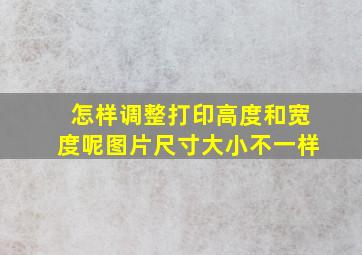 怎样调整打印高度和宽度呢图片尺寸大小不一样